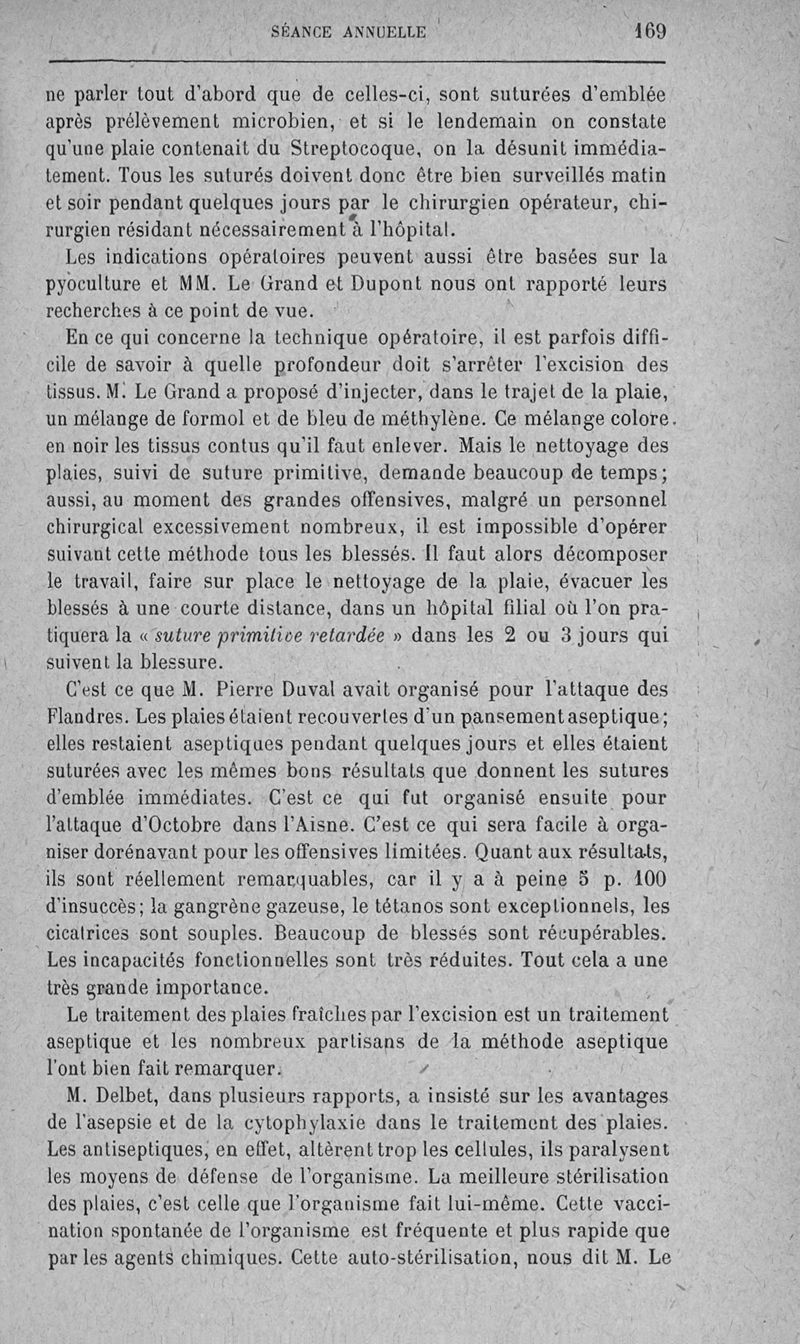 SÉANCE ANNUELLE 169

ne parler tout d'abord que de celles-ci, sont suturées d'emblée après prélèvement microbien, et si le lendemain on constate qu'une plaie contenait du Streptocoque, on la désunit immédiatement. Tous les suturés doivent donc être bien surveillés matin et soir pendant quelques jours par le chirurgien opérateur, chirurgien résidant nécessairement à l'hôpital.

Les indications opératoires peuvent aussi être basées sur la pyoculture et MM. Le Grand et Dupont nous ont rapporté leurs recherches à ce point de vue.

En ce qui concerne la technique opératoire, il est parfois difficile de savoir à quelle profondeur doit s'arrêter l'excision des tissus. M. Le Grand a proposé d'injecter, dans le trajet de la plaie, un mélange de formol et de bleu de méthylène. Ce mélange colore en noir les tissus contus qu'il faut enlever. Mais le nettoyage des plaies, suivi de suture primitive, demande beaucoup de temps; aussi, au moment des grandes offensives, malgré un personnel chirurgical excessivement nombreux, il est impossible d'opérer suivant cette méthode tous les blessés. Il faut alors décomposer le travail, faire sur place le nettoyage de la plaie, évacuer les blessés à une courte distance, dans un hôpital filial où l'on pratiquera la « suture primitive retardée » dans les 2 ou 3 jours qui suivent la blessure.

C'est ce que M. Pierre Duval avait organisé pour l'attaque des Flandres. Les plaies étaient recouvertes d'un pansement aseptique; elles restaient aseptiques pendant quelques jours et elles étaient suturées avec les mêmes bons résultats que donnent les sutures d'emblée immédiates. C'est ce qui fut organisé ensuite pour l'attaque d'Octobre dans l'Aisne. C'est ce qui sera facile à organiser dorénavant pour les offensives limitées. Quant aux résultats, ils sont réellement remarquables, car il y a à peine 5 p. 100 d'insuccès; la gangrène gazeuse, le tétanos sont exceptionnels, les cicatrices sont souples. Beaucoup de blessés sont récupérables. Les incapacités fonctionnelles sont très réduites. Tout cela a une très grande importance.

Le traitement des plaies fraîches par l'excision est un traitement aseptique et les nombreux partisans de la méthode aseptique l'ont bien fait remarquer.

M. Delbet, dans plusieurs rapports, a insisté sur les avantages de l'asepsie et de la cytophylaxie dans le traitement des plaies. Les antiseptiques, en effet, altèrent trop les cellules, ils paralysent les moyens de défense de l'organisme. La meilleure stérilisation des plaies, c'est celle que l'organisme fait lui-même. Cette vaccination spontanée de l'organisme est fréquente et plus rapide que par les agents chimiques. Cette auto-stérilisation, nous dit M. Le